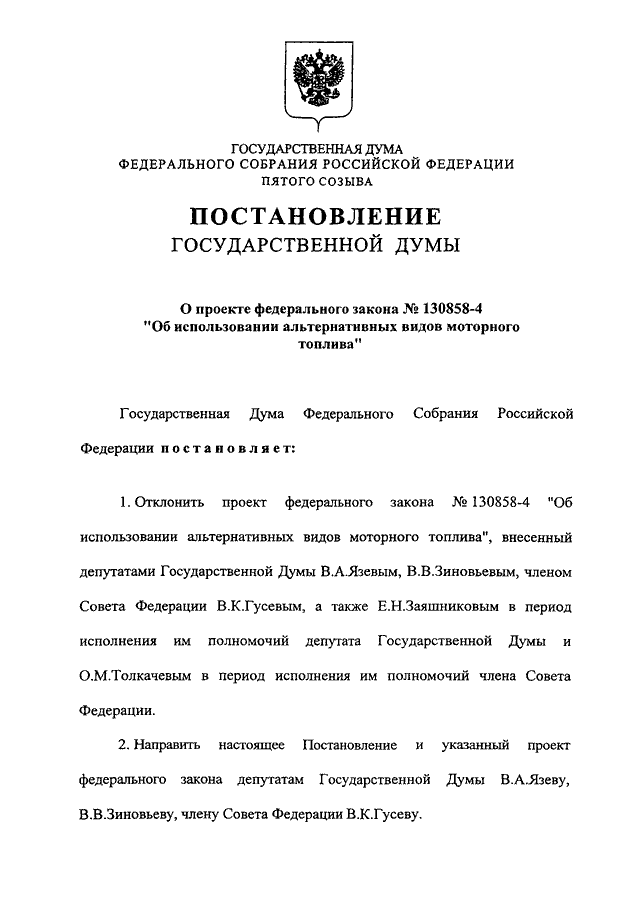 ГОСУДАРСТВЕННАЯ ДУМА
ФЕДЕРАЛЬНОГО СОБРАНИЯ РОССИЙСКОЙ ФЕДЕРАЦИИ
ПЯТОГО СОЗЫВА

ПОСТАНОВЛЕНИЕ
ГОСУДАРСТВЕННОЙ ДУМЫ

О проекте федерального закона № 130858-4 "Об использовании альтернативных видов моторного топлива"

Государственная Дума Федерального Собрания Российской Федерации постановляет:

1. Отклонить проект федерального закона № 130858-4 "Об использовании альтернативных видов моторного топлива", внесенный депутатами Государственной Думы В.А.Язевым, В.В.Зиновьевым, членом Совета Федерации В.К.Гусевым, а также Е.Н.Заяшниковым в период исполнения им полномочий депутата Государственной Думы и О.М.Толкачевым в период исполнения им полномочий члена Совета Федерации.

2. Направить настоящее Постановление и указанный проект федерального закона депутатам Государственной Думы В.А.Язеву, В.В.Зиновьеву, члену Совета Федерации В.К.Гусеву.